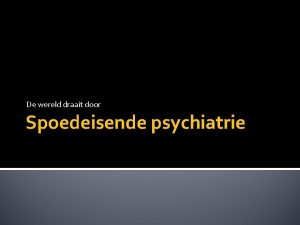 De wereld draait door

Spoedeisende psychiatrie